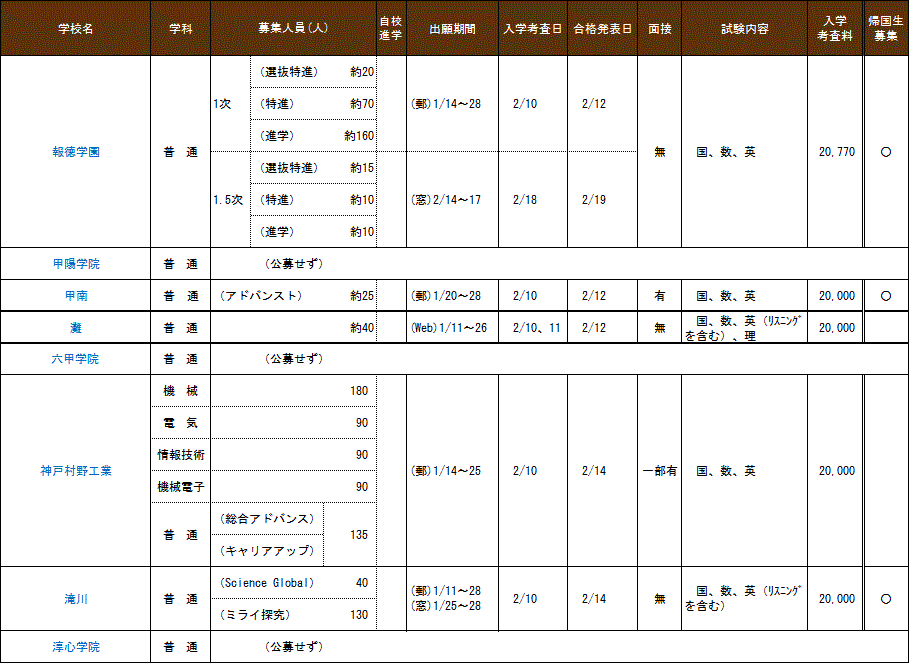 | 学校名 | 学科 | 募集人員(人) | | | 自校進学 | 出願期間 | 入学考査日 | 合格発表日 | 面接 | 試験内容 | 入学考査料 | 帰国生募集 |
|---|---|---|---|---|---|---|---|---|---|---|---|---|
| 報徳学園 | 普　通 | 1次 | (選抜特進) | 約20 | | (郵)1/14～28 | 2/10 | 2/12 | 無 | 国、数、英 | 20,770 | ○ |
| | | | (特進) | 約70 | | | | | | | | |
| | | | (進学) | 約160 | | | | | | | | |
| | | 1.5次 | (選抜特進) | 約15 | | (窓)2/14～17 | 2/18 | 2/19 | | | | |
| | | | (特進) | 約10 | | | | | | | | |
| | | | (進学) | 約10 | | | | | | | | |
| 甲陽学院 | 普　通 | (公募せず) | | | | | | | | | | |
| 甲南 | 普　通 | (アドバンスト) | | 約25 | | (郵)1/20～28 | 2/10 | 2/12 | 有 | 国、数、英 | 20,000 | ○ |
| 灘 | 普　通 | | | 約40 | | (Web)1/11～26 | 2/10、11 | 2/12 | 無 | 国、数、英(リスニングを含む)、理 | 20,000 | |
| 六甲学院 | 普　通 | (公募せず) | | | | | | | | | | |
| 神戸村野工業 | 機　械 | | | 180 | | (郵)1/14～25 | 2/10 | 2/14 | 一部有 | 国、数、英 | 20,000 | |
| | 電　気 | | | 90 | | | | | | | | |
| | 情報技術 | | | 90 | | | | | | | | |
| | 機械電子 | | | 90 | | | | | | | | |
| | 普　通 | (総合アドバンス) | | 135 | | | | | | | | |
| | | (キャリアアップ) | | | | | | | | | | |
| 滝川 | 普　通 | (Science Global) | | 40 | | (郵)1/11～28 (窓)1/25～28 | 2/10 | 2/14 | 無 | 国、数、英(リスニングを含む) | 20,000 | ○ |
| | | (ミライ探究) | | 130 | | | | | | | | |
| 淳心学院 | 普　通 | (公募せず) | | | | | | | | | | |